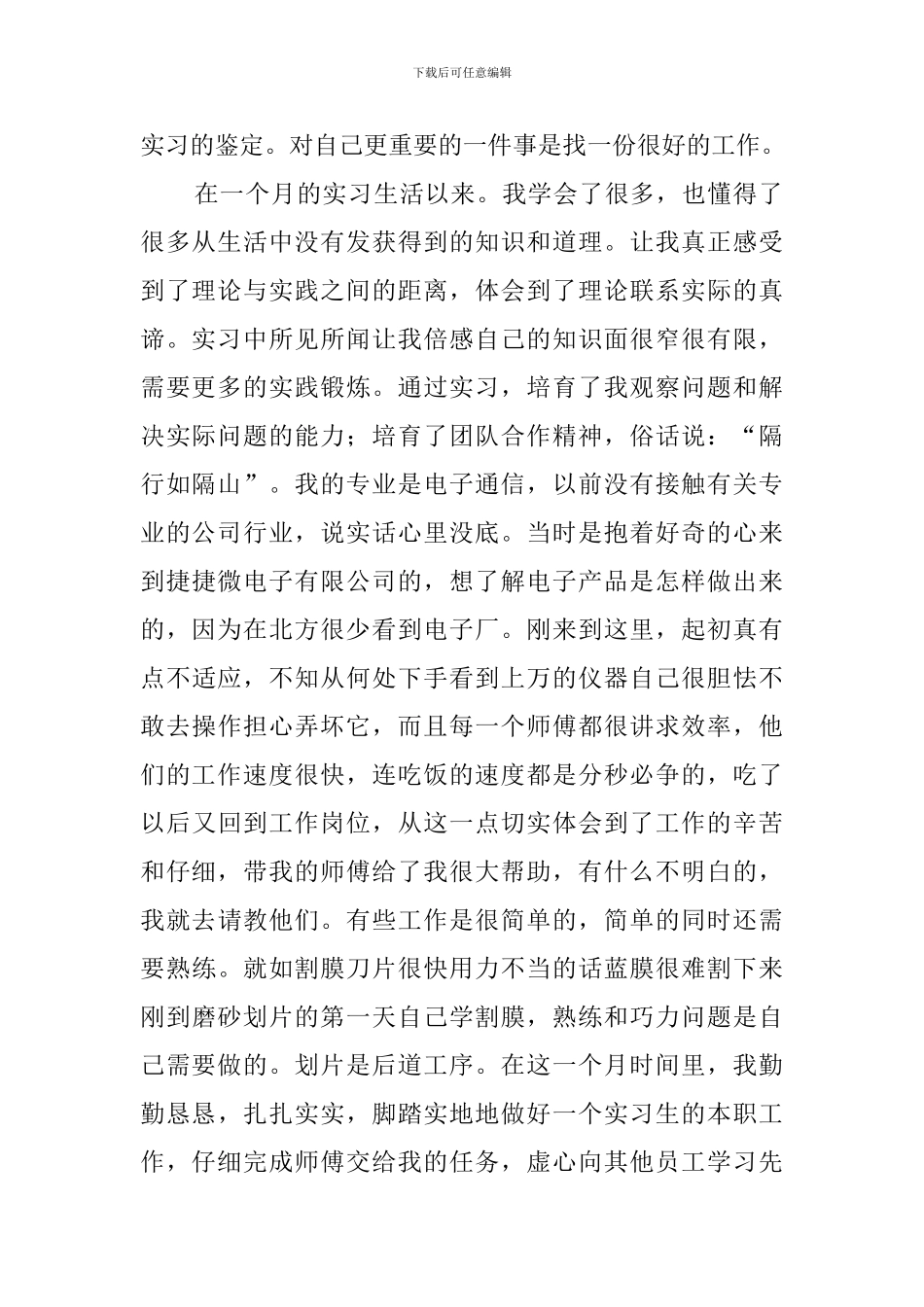 下载后可任意编辑

实习的鉴定。对自己更重要的一件事是找一份很好的工作。

在一个月的实习生活以来。我学会了很多，也懂得了很多从生活中没有发获得到的知识和道理。让我真正感受到了理论与实践之间的距离，体会到了理论联系实际的真谛。实习中所见所闻让我倍感自己的知识面很窄很有限，需要更多的实践锻炼。通过实习，培育了我观察问题和解决实际问题的能力；培育了团队合作精神，俗话说：“隔行如隔山”。我的专业是电子通信，以前没有接触有关专业的公司行业，说实话心里没底。当时是抱着好奇的心来到捷捷微电子有限公司的，想了解电子产品是怎样做出来的，因为在北方很少看到电子厂。刚来到这里，起初真有点不适应，不知从何处下手看到上万的仪器自己很胆怯不敢去操作担心弄坏它，而且每一个师傅都很讲求效率，他们的工作速度很快，连吃饭的速度都是分秒必争的，吃了以后又回到工作岗位，从这一点切实体会到了工作的辛苦和仔细，带我的师傅给了我很大帮助，有什么不明白的，我就去请教他们。有些工作是很简单的，简单的同时还需要熟练。就如割膜刀片很快用力不当的话蓝膜很难割下来刚到磨砂划片的第一天自己学割膜，熟练和巧力问题是自己需要做的。划片是后道工序。在这一个月时间里，我勤勤恳恳，扎扎实实，脚踏实地地做好一个实习生的本职工作，仔细完成师傅交给我的任务，虚心向其他员工学习先